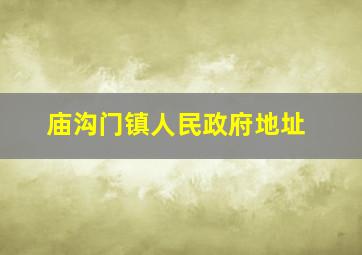 庙沟门镇人民政府地址